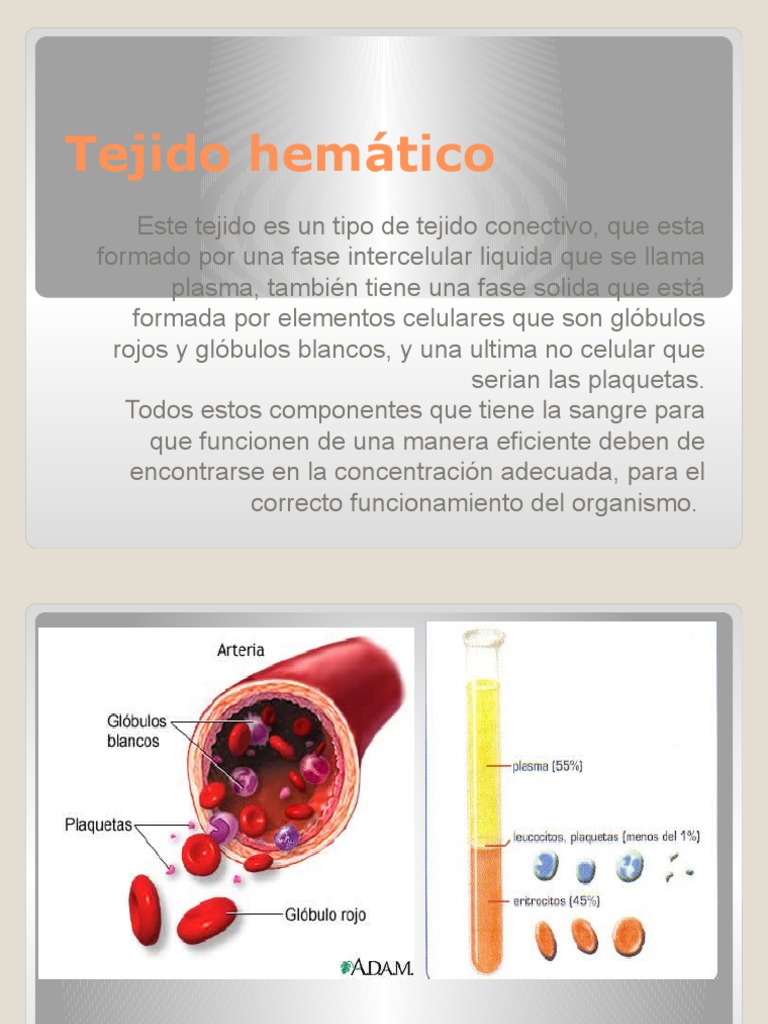 Tejido hemático

Este tejido es un tipo de tejido conectivo, que esta formado por una fase intercelular liquida que se llama plasma, también tiene una fase solida que está formada por elementos celulares que son glóbulos rojos y glóbulos blancos, y una ultima no celular que serian las plaquetas.
Todos estos componentes que tiene la sangre para que funcionen de una manera eficiente deben de encontrarse en la concentración adecuada, para el correcto funcionamiento del organismo.

Arteria
Glóbulos blancos
Plaquetas
Glóbulo rojo
A.D.A.M.

plasma (55%)
leucocitos, plaquetas (menos del 1%)
eritrocitos (45%)